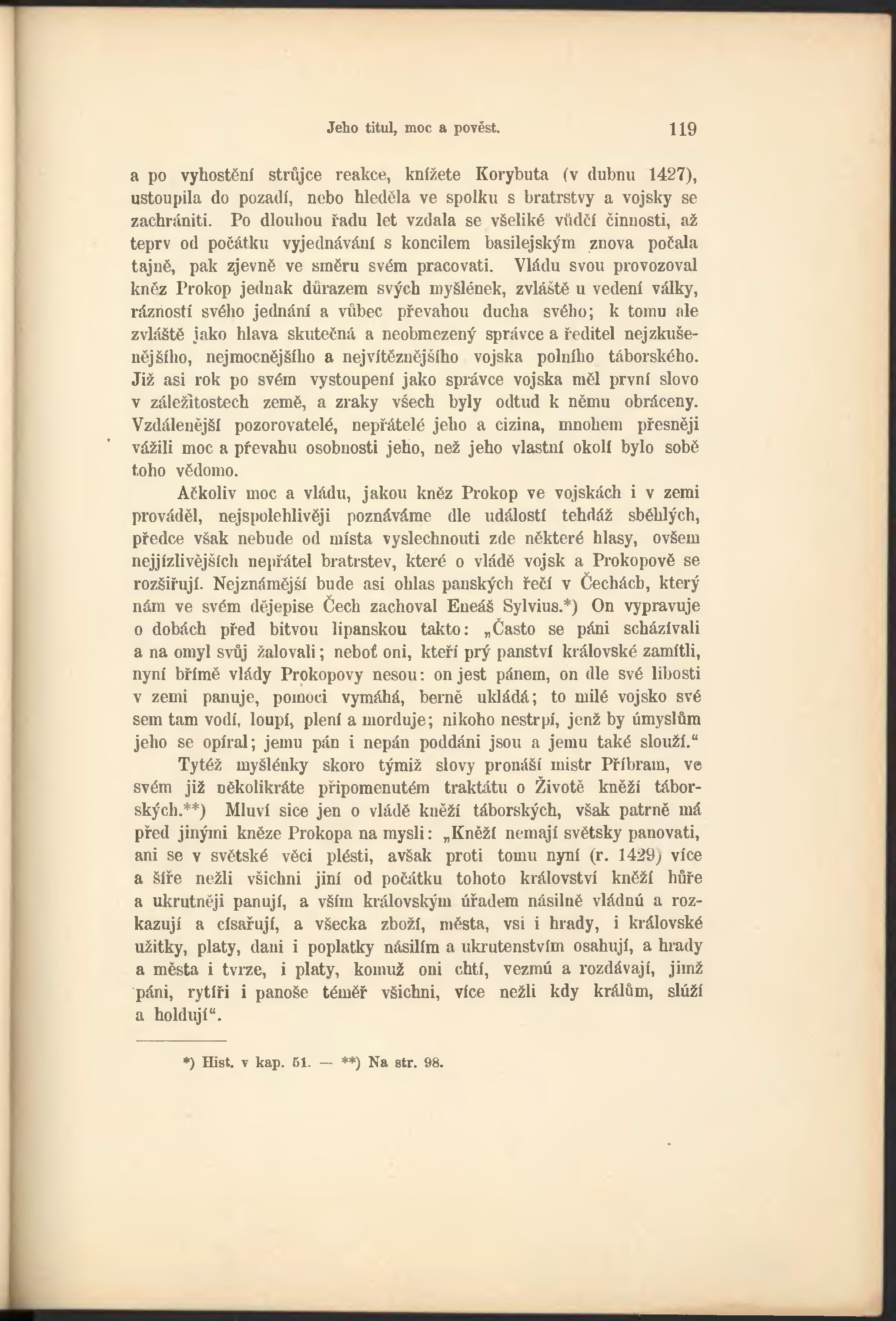 Jeho titul, moc a pověst. 119

a po vyhostění strůjce reakce, knížete Korybuta (v dubnu 1427), ustoupila do pozadí, nebo hleděla ve spolku s bratrstvy a vojsky se zachrániti. Po dlouhou řadu let vzdala se všeliké vůdčí činnosti, až teprv od počátku vyjednávání s koncilem basilejským znova počala tajně, pak zjevně ve směru svém pracovati. Vládu svou provozoval kněz Prokop jednak důrazem svých myšlének, zvláště u vedení války, rázností svého jednání a vůbec převahou ducha svého; k tomu ale zvláště jako hlava skutečná a neobmezený správce a ředitel nejzkušenějšího, nejmocnějšího a nejvítěznějšího vojska polního táborského. Již asi rok po svém vystoupení jako správce vojska měl první slovo v záležitostech země, a zraky všech byly odtud k němu obráceny. Vzdálenější pozorovatelé, nepřátelé jeho a cizina, mnohem přesněji vážili moc a převahu osobnosti jeho, než jeho vlastní okolí bylo sobě toho vědomo.

Ačkoliv moc a vládu, jakou kněz Prokop ve vojskách i v zemi prováděl, nejspolehlivěji poznáváme dle událostí tehdáž sběhlých, předce však nebude od místa vyslechnouti zde některé hlasy, ovšem nejjízlivějších nepřátel bratrstev, které o vládě vojsk a Prokopově se rozšiřují. Nejznámější bude asi ohlas panských řečí v Čechách, který nám ve svém dějepise Čech zachoval Eneáš Sylvius.*) On vypravuje o dobách před bitvou lipanskou takto: „Často se páni scházívali a na omyl svůj žalovali; neboť oni, kteří prý panství královské zamítli, nyní břímě vlády Prokopovy nesou: on jest pánem, on dle své libosti v zemi panuje, pomoci vymáhá, berně ukládá; to milé vojsko své sem tam vodí, loupí, plení a morduje; nikoho nestrpí, jenž by úmyslům jeho se opíral; jemu pán i nepán poddáni jsou a jemu také slouží.“

Tytéž myšlénky skoro týmiž slovy pronáší mistr Příbram, ve svém již několikráte připomenutém traktátu o Životě kněží táborských.**) Mluví sice jen o vládě kněží táborských, však patrně má před jinými kněze Prokopa na mysli: „Kněží nemají světsky panovati, ani se v světské věci plésti, avšak proti tomu nyní (r. 1429) více a šíře nežli všichni jiní od počátku tohoto království kněží hůře a ukrutněji panují, a vším královským úřadem násilně vládnú a rozkazují a císařují, a všecka zboží, města, vsi i hrady, i královské užitky, platy, dani i poplatky násilím a ukrutenstvím osahují, a hrady a města i tvrze, i platy, komuž oni chtí, vezmú a rozdávají, jimž páni, rytíři i panoše téměř všichni, více nežli kdy králům, slúží a holdují“.

*) Hist. v kap. 51. — **) Na str. 98.